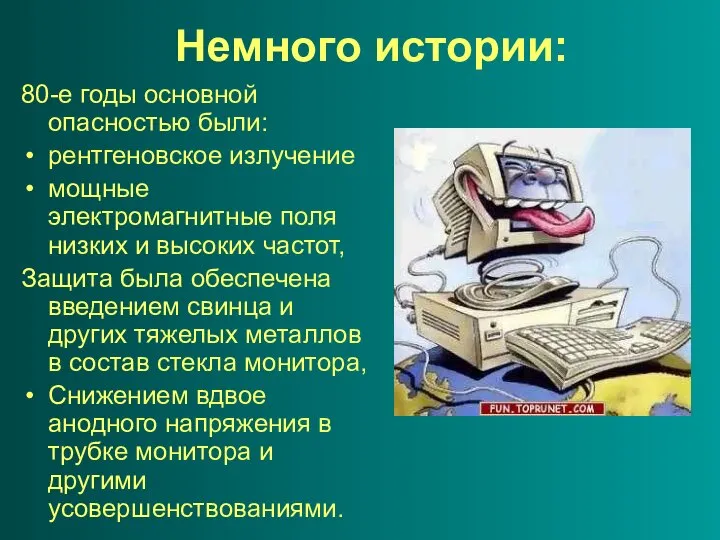 Немного истории:

80-е годы основной опасностью были:

• рентгеновское излучение
• мощные электромагнитные поля низких и высоких частот,

Защита была обеспечена введением свинца и других тяжелых металлов в состав стекла монитора,

• Снижением вдвое анодного напряжения в трубке монитора и другими усовершенствованиями.

FUN.TOPRUNET.COM